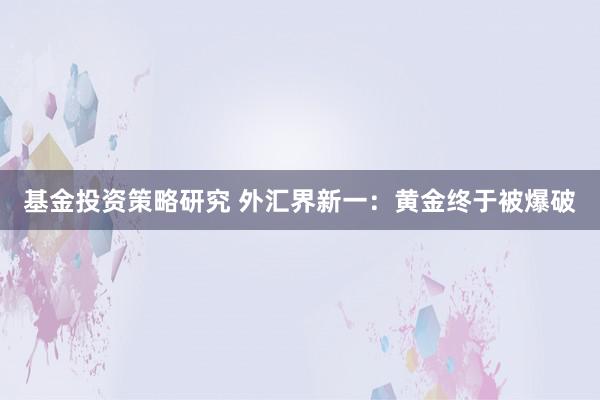 基金投资策略研究 外汇界新一：黄金终于被爆破